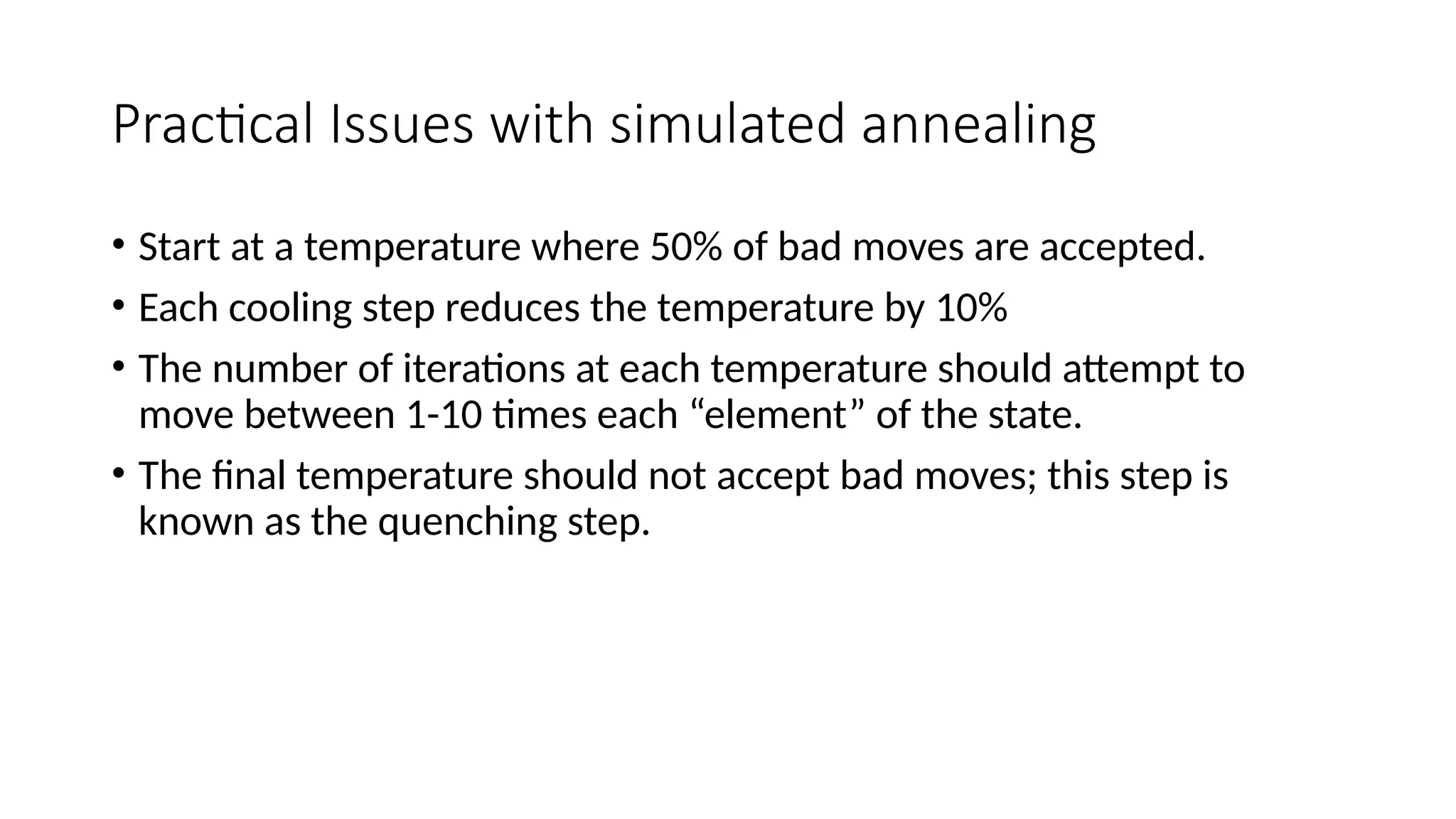 Practical Issues with simulated annealing

• Start at a temperature where 50% of bad moves are accepted.
• Each cooling step reduces the temperature by 10%
• The number of iterations at each temperature should attempt to move between 1-10 times each "element" of the state.
• The final temperature should not accept bad moves; this step is known as the quenching step.